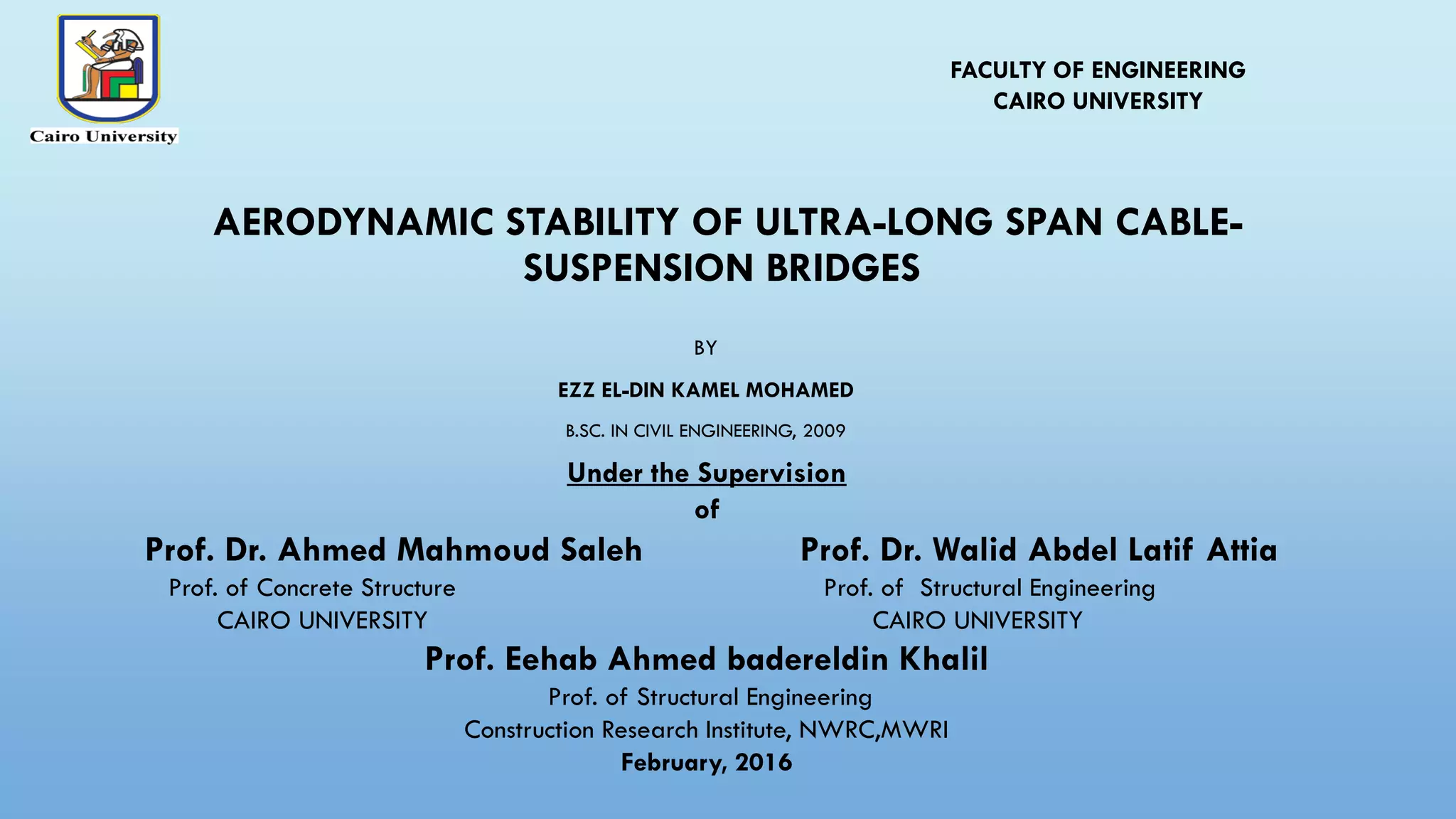 Cairo University

FACULTY OF ENGINEERING
CAIRO UNIVERSITY

AERODYNAMIC STABILITY OF ULTRA-LONG SPAN CABLE-SUSPENSION BRIDGES

BY

EZZ EL-DIN KAMEL MOHAMED

B.SC. IN CIVIL ENGINEERING, 2009

Under the Supervision
of

Prof. Dr. Ahmed Mahmoud Saleh
Prof. of Concrete Structure
CAIRO UNIVERSITY

Prof. Dr. Walid Abdel Latif Attia
Prof. of Structural Engineering
CAIRO UNIVERSITY

Prof. Eehab Ahmed badereldin Khalil
Prof. of Structural Engineering
Construction Research Institute, NWRC,MWRI
February, 2016